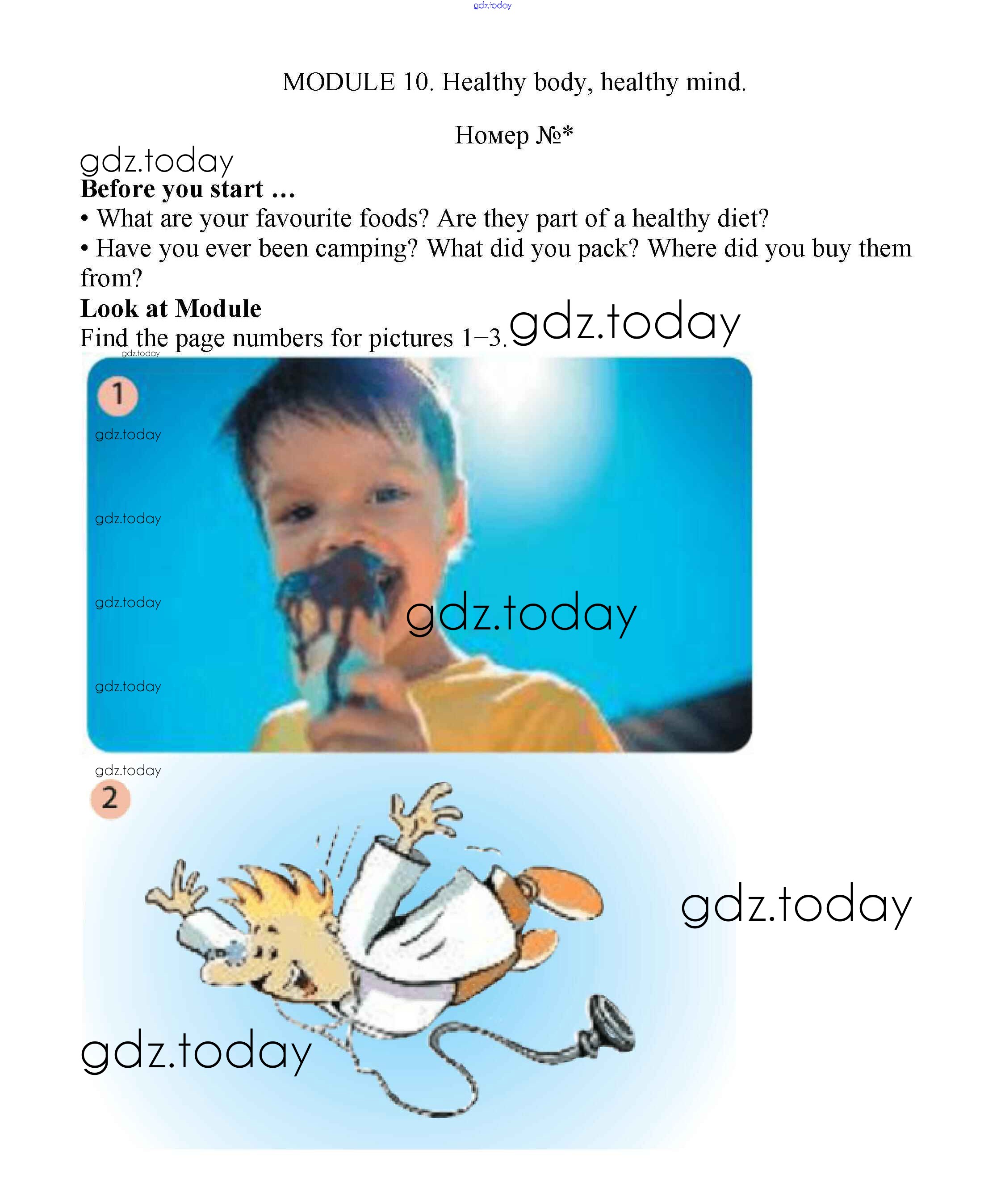 MODULE 10. Healthy body, healthy mind.

Номер №*

Before you start ...
• What are your favourite foods? Are they part of a healthy diet?
• Have you ever been camping? What did you pack? Where did you buy them from?

Look at Module
Find the page numbers for pictures 1–3.

1

2

gdz.today